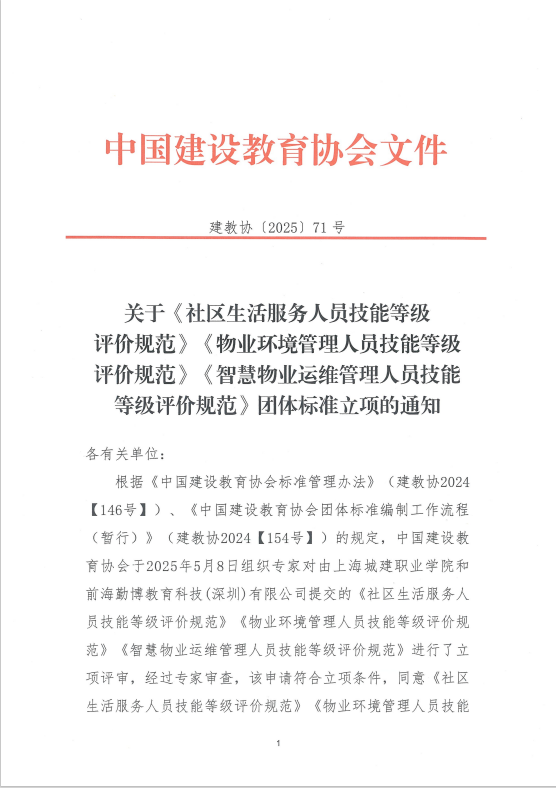 中国建设教育协会文件

建教协〔2025〕71号

关于《社区生活服务人员技能等级评价规范》《物业环境管理人员技能等级评价规范》《智慧物业运维管理人员技能等级评价规范》团体标准立项的通知

各有关单位：

根据《中国建设教育协会标准管理办法》（建教协2024【146号】）、《中国建设教育协会团体标准编制工作流程（暂行）》（建教协2024【154号】）的规定，中国建设教育协会于2025年5月8日组织专家对由上海城建职业学院和前海勤博教育科技(深圳)有限公司提交的《社区生活服务人员技能等级评价规范》《物业环境管理人员技能等级评价规范》《智慧物业运维管理人员技能等级评价规范》进行了立项评审，经过专家审查，该申请符合立项条件，同意《社区生活服务人员技能等级评价规范》《物业环境管理人员技能

1